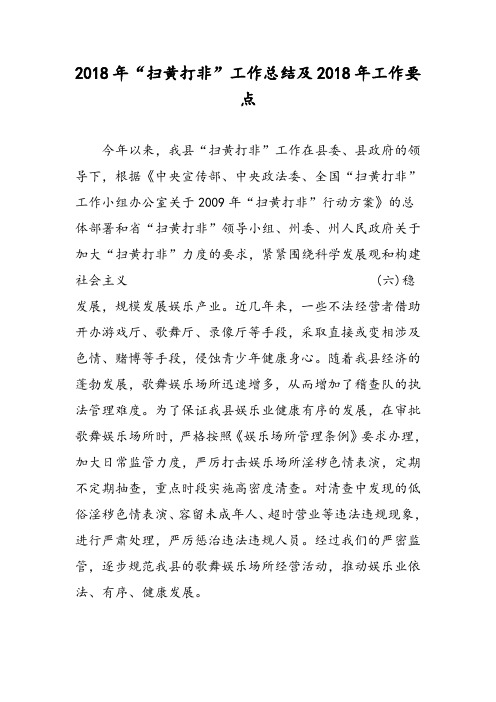 2018年“扫黄打非”工作总结及2018年工作要点

今年以来，我县“扫黄打非”工作在县委、县政府的领导下，根据《中央宣传部、中央政法委、全国“扫黄打非”工作小组办公室关于2009年“扫黄打非”行动方案》的总体部署和省“扫黄打非”领导小组、州委、州人民政府关于加大“扫黄打非”力度的要求，紧紧围绕科学发展观和构建社会主义 (六)稳发展，规模发展娱乐产业。近几年来，一些不法经营者借助开办游戏厅、歌舞厅、录像厅等手段，采取直接或变相涉及色情、赌博等手段，侵蚀青少年健康身心。随着我县经济的蓬勃发展，歌舞娱乐场所迅速增多，从而增加了稽查队的执法管理难度。为了保证我县娱乐业健康有序的发展，在审批歌舞娱乐场所时，严格按照《娱乐场所管理条例》要求办理，加大日常监管力度，严厉打击娱乐场所淫秽色情表演，定期不定期抽查，重点时段实施高密度清查。对清查中发现的低俗淫秽色情表演、容留未成年人、超时营业等违法违规现象，进行严肃处理，严厉惩治违法违规人员。经过我们的严密监管，逐步规范我县的歌舞娱乐场所经营活动，推动娱乐业依法、有序、健康发展。